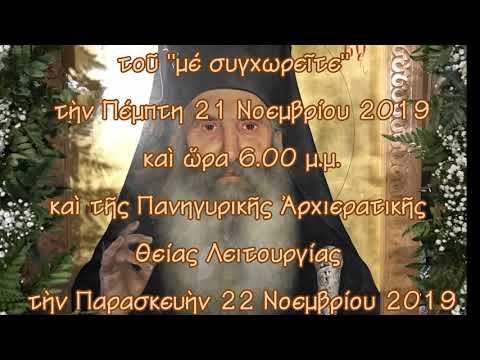 τοῦ "μέ συγχωρεῖτε"
τὴν Πέμπτη 21 Νοεμβρίου 2019
καὶ ὥρα 6.00 μ.μ.
καὶ τῆς Πανηγυρικῆς Ἀρχιερατικῆς
Θείας Λειτουργίας
τὴν Παρασκευὴν 22 Νοεμβρίου 2019